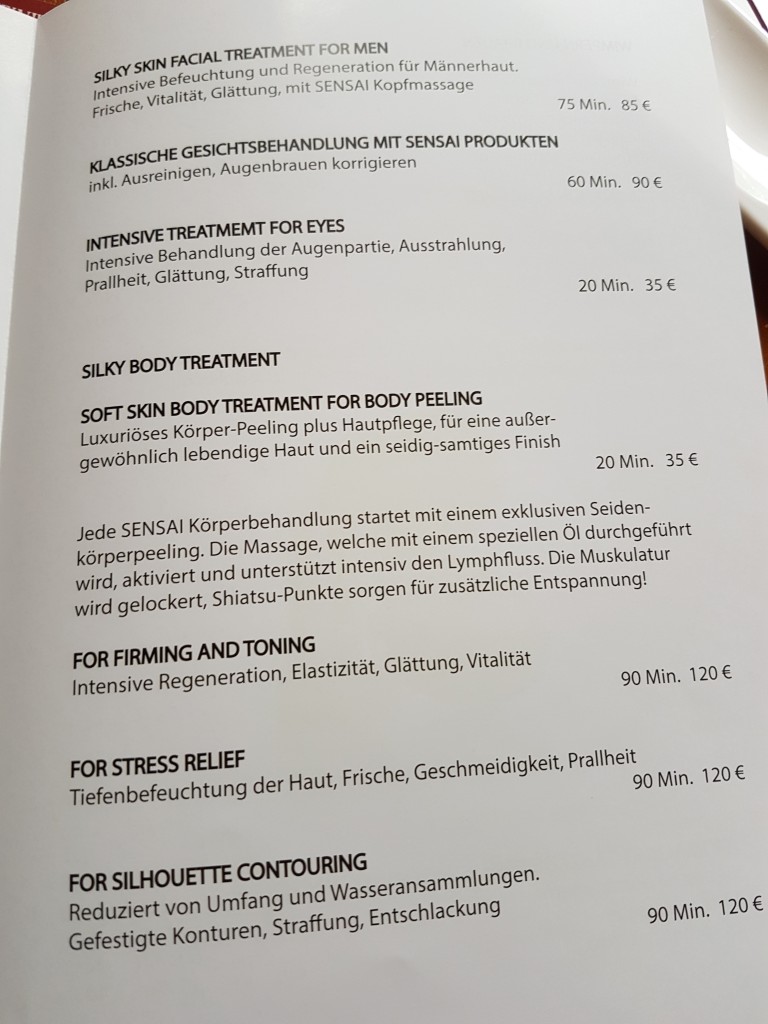 SILKY SKIN FACIAL TREATMENT FOR MEN
Intensive Befeuchtung und Regeneration für Männerhaut. Frische, Vitalität, Glättung, mit SENSAI Kopfmassage
75 Min. 85 €

KLASSISCHE GESICHTSBEHANDLUNG MIT SENSAI PRODUKTEN
inkl. Ausreinigen, Augenbrauen korrigieren
60 Min. 90 €

INTENSIVE TREATMEMT FOR EYES
Intensive Behandlung der Augenpartie, Ausstrahlung, Prallheit, Glättung, Straffung
20 Min. 35 €

SILKY BODY TREATMENT

SOFT SKIN BODY TREATMENT FOR BODY PEELING
Luxuriöses Körper-Peeling plus Hautpflege, für eine außergewöhnlich lebendige Haut und ein seidig-samtiges Finish
20 Min. 35 €

Jede SENSAI Körperbehandlung startet mit einem exklusiven Seidenkörperpeeling. Die Massage, welche mit einem speziellen Öl durchgeführt wird, aktiviert und unterstützt intensiv den Lymphfluss. Die Muskulatur wird gelockert, Shiatsu-Punkte sorgen für zusätzliche Entspannung!

FOR FIRMING AND TONING
Intensive Regeneration, Elastizität, Glättung, Vitalität
90 Min. 120 €

FOR STRESS RELIEF
Tiefenbefeuchtung der Haut, Frische, Geschmeidigkeit, Prallheit
90 Min. 120 €

FOR SILHOUETTE CONTOURING
Reduziert von Umfang und Wasseransammlungen. Gefestigte Konturen, Straffung, Entschlackung
90 Min. 120 €